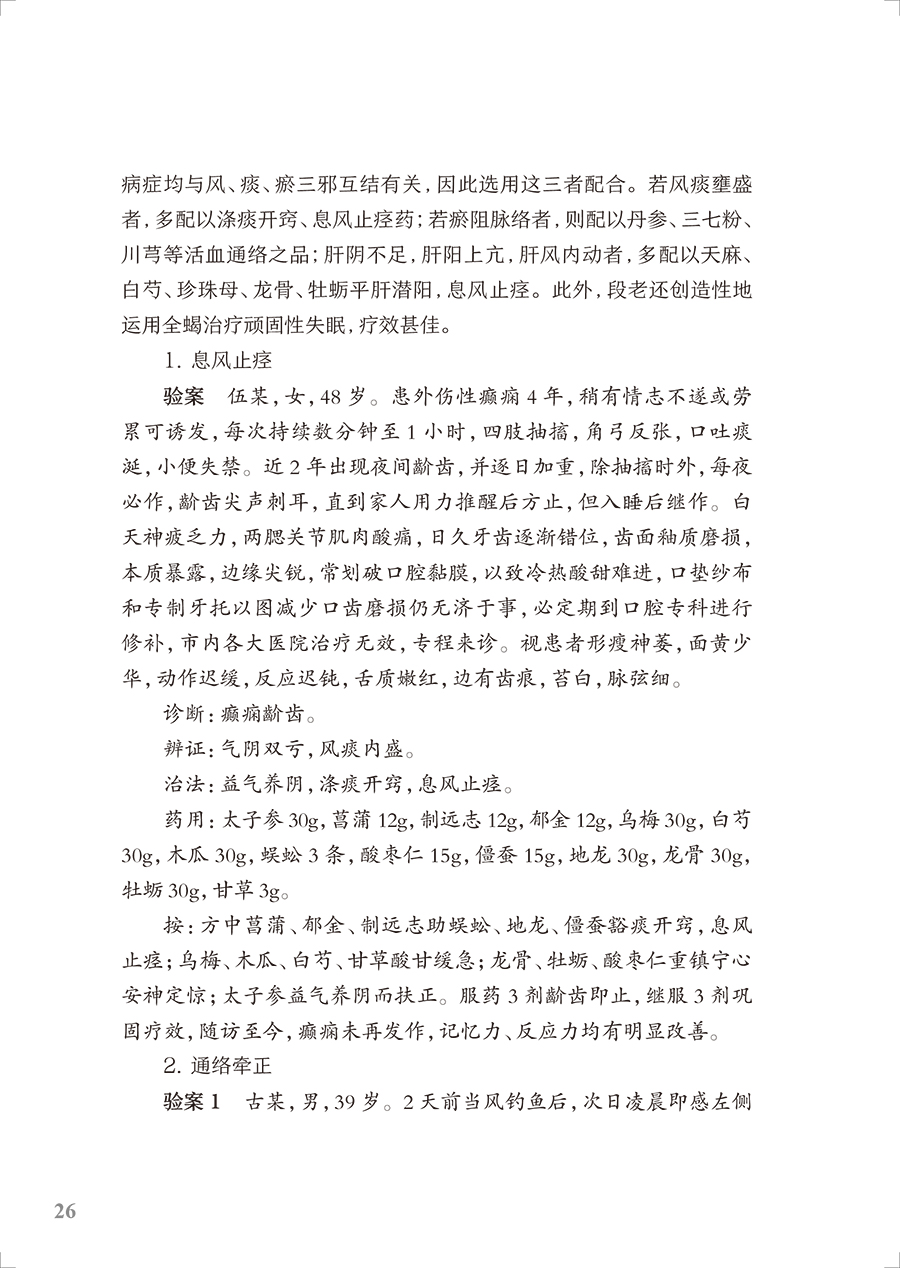 病症均与风、痰、瘀三邪互结有关，因此选用这三者配合。若风痰壅盛者，多配以涤痰开窍、息风止痉药；若瘀阻脉络者，则配以丹参、三七粉、川芎等活血通络之品；肝阴不足，肝阳上亢，肝风内动者，多配以天麻、白芍、珍珠母、龙骨、牡蛎平肝潜阳，息风止痉。此外，段老还创造性地运用全蝎治疗顽固性失眠，疗效甚佳。

1. 息风止痉

验案　伍某，女，48岁。患外伤性癫痫4年，稍有情志不遂或劳累可诱发，每次持续数分钟至1小时，四肢抽搐，角弓反张，口吐痰涎，小便失禁。近2年出现夜间龂齿，并逐日加重，除抽搐时外，每夜必作，龂齿尖声刺耳，直到家人用力推醒后方止，但入睡后继作。白天神疲乏力，两腮关节肌肉酸痛，日久牙齿逐渐错位，齿面釉质磨损，本质暴露，边缘尖锐，常划破口腔黏膜，以致冷热酸甜难进，口垫纱布和专制牙托以图减少口齿磨损仍无济于事，必定期到口腔专科进行修补，市内各大医院治疗无效，专程来诊。视患者形瘦神萎，面黄少华，动作迟缓，反应迟钝，舌质嫩红，边有齿痕，苔白，脉弦细。

诊断：癫痫龂齿。

辨证：气阴双亏，风痰内盛。

治法：益气养阴，涤痰开窍，息风止痉。

药用：太子参30g，菖蒲12g，制远志12g，郁金12g，乌梅30g，白芍30g，木瓜30g，蜈蚣3条，酸枣仁15g，僵蚕15g，地龙30g，龙骨30g，牡蛎30g，甘草3g。

按：方中菖蒲、郁金、制远志助蜈蚣、地龙、僵蚕豁痰开窍，息风止痉；乌梅、木瓜、白芍、甘草酸甘缓急；龙骨、牡蛎、酸枣仁重镇宁心安神定惊；太子参益气养阴而扶正。服药3剂龂齿即止，继服3剂巩固疗效，随访至今，癫痫未再发作，记忆力、反应力均有明显改善。

2. 通络牵正

验案1　古某，男，39岁。2天前当风钓鱼后，次日凌晨即感左侧

26